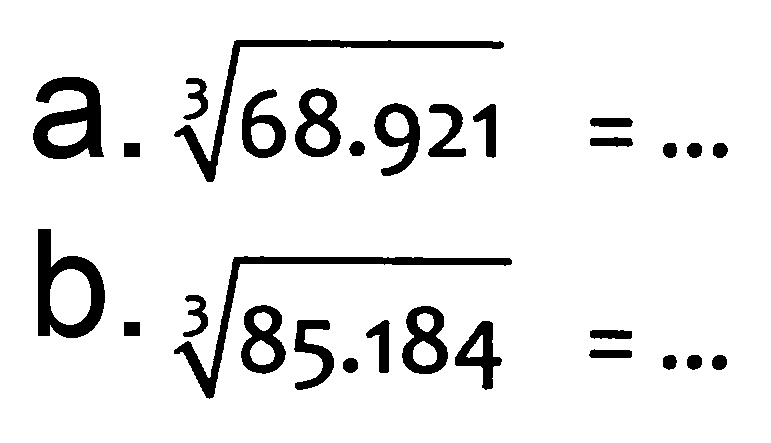 a. $\sqrt[3]{68.921} = \ldots$

b. $\sqrt[3]{85.184} = \ldots$